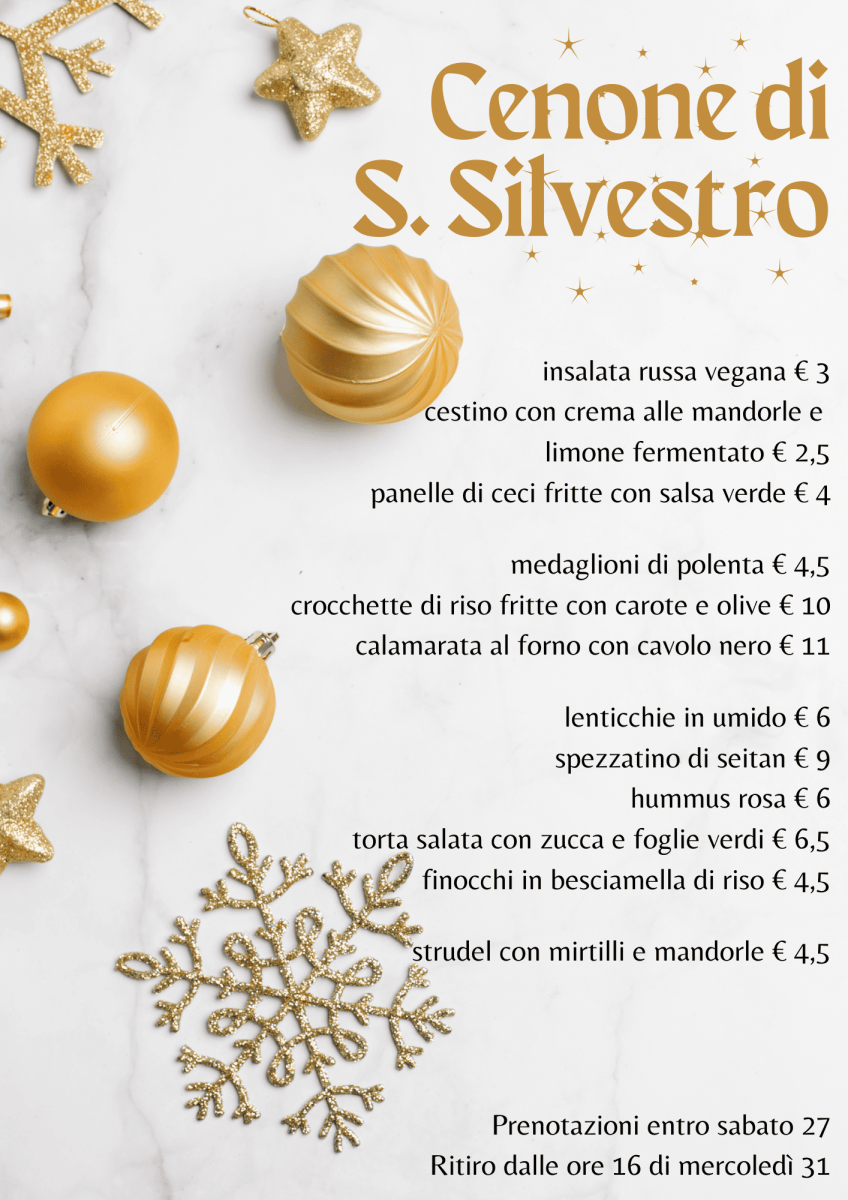 Cenone di
S. Silvestro

insalata russa vegana € 3
cestino con crema alle mandorle e
limone fermentato € 2,5
panelle di ceci fritte con salsa verde € 4

medaglioni di polenta € 4,5
crocchette di riso fritte con carote e olive € 10
calamarata al forno con cavolo nero € 11

lenticchie in umido € 6
spezzatino di seitan € 9
hummus rosa € 6
torta salata con zucca e foglie verdi € 6,5
finocchi in besciamella di riso € 4,5

strudel con mirtilli e mandorle € 4,5

Prenotazioni entro sabato 27
Ritiro dalle ore 16 di mercoledì 31